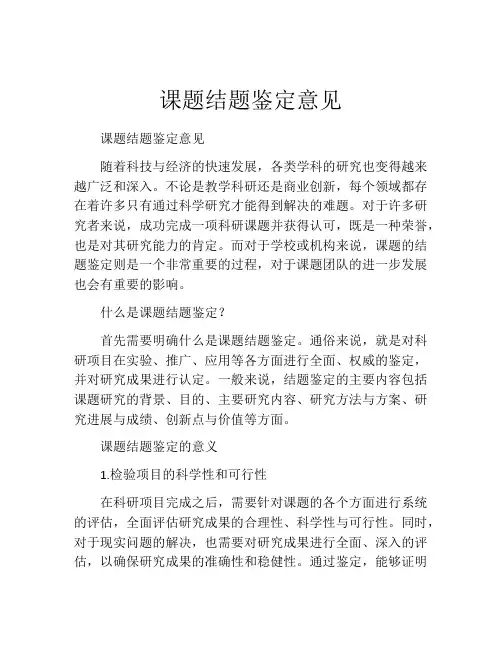 课题结题鉴定意见

课题结题鉴定意见

随着科技与经济的快速发展，各类学科的研究也变得越来越广泛和深入。不论是教学科研还是商业创新，每个领域都存在着许多只有通过科学研究才能得到解决的难题。对于许多研究者来说，成功完成一项科研课题并获得认可，既是一种荣誉，也是对其研究能力的肯定。而对于学校或机构来说，课题的结题鉴定则是一个非常重要的过程，对于课题团队的进一步发展也会有重要的影响。

什么是课题结题鉴定？

首先需要明确什么是课题结题鉴定。通俗来说，就是对科研项目在实验、推广、应用等各方面进行全面、权威的鉴定，并对研究成果进行认定。一般来说，结题鉴定的主要内容包括课题研究的背景、目的、主要研究内容、研究方法与方案、研究进展与成绩、创新点与价值等方面。

课题结题鉴定的意义

1.检验项目的科学性和可行性

在科研项目完成之后，需要针对课题的各个方面进行系统的评估，全面评估研究成果的合理性、科学性与可行性。同时，对于现实问题的解决，也需要对研究成果进行全面、深入的评估，以确保研究成果的准确性和稳健性。通过鉴定，能够证明